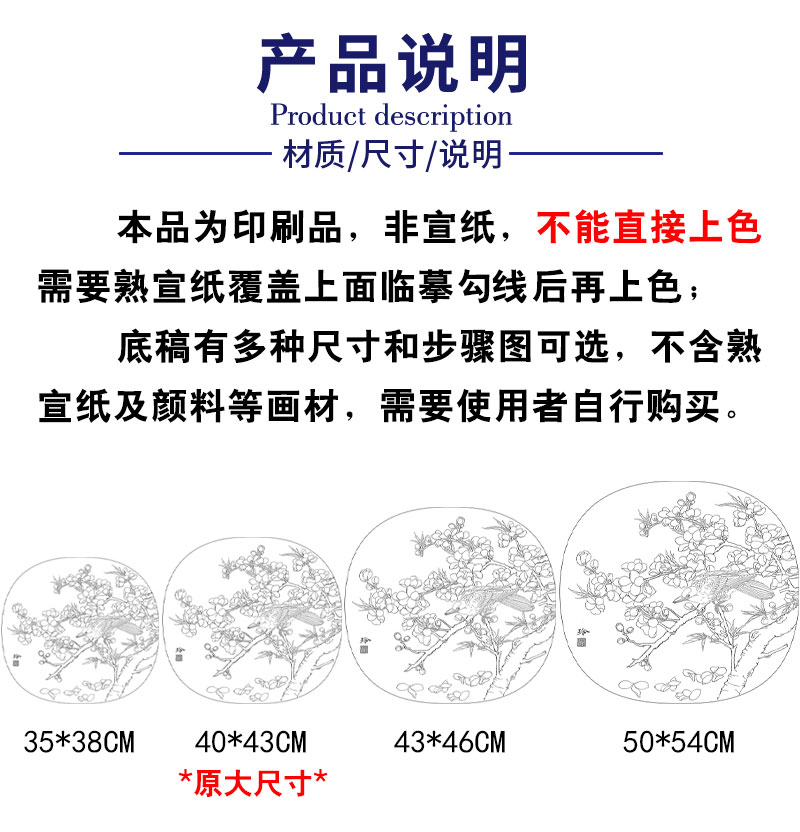 产品说明
Product description
材质/尺寸/说明

本品为印刷品，非宣纸，不能直接上色需要熟宣纸覆盖上面临摹勾线后再上色；

底稿有多种尺寸和步骤图可选，不含熟宣纸及颜料等画材，需要使用者自行购买。

35*38CM
40*43CM
*原大尺寸*
43*46CM
50*54CM